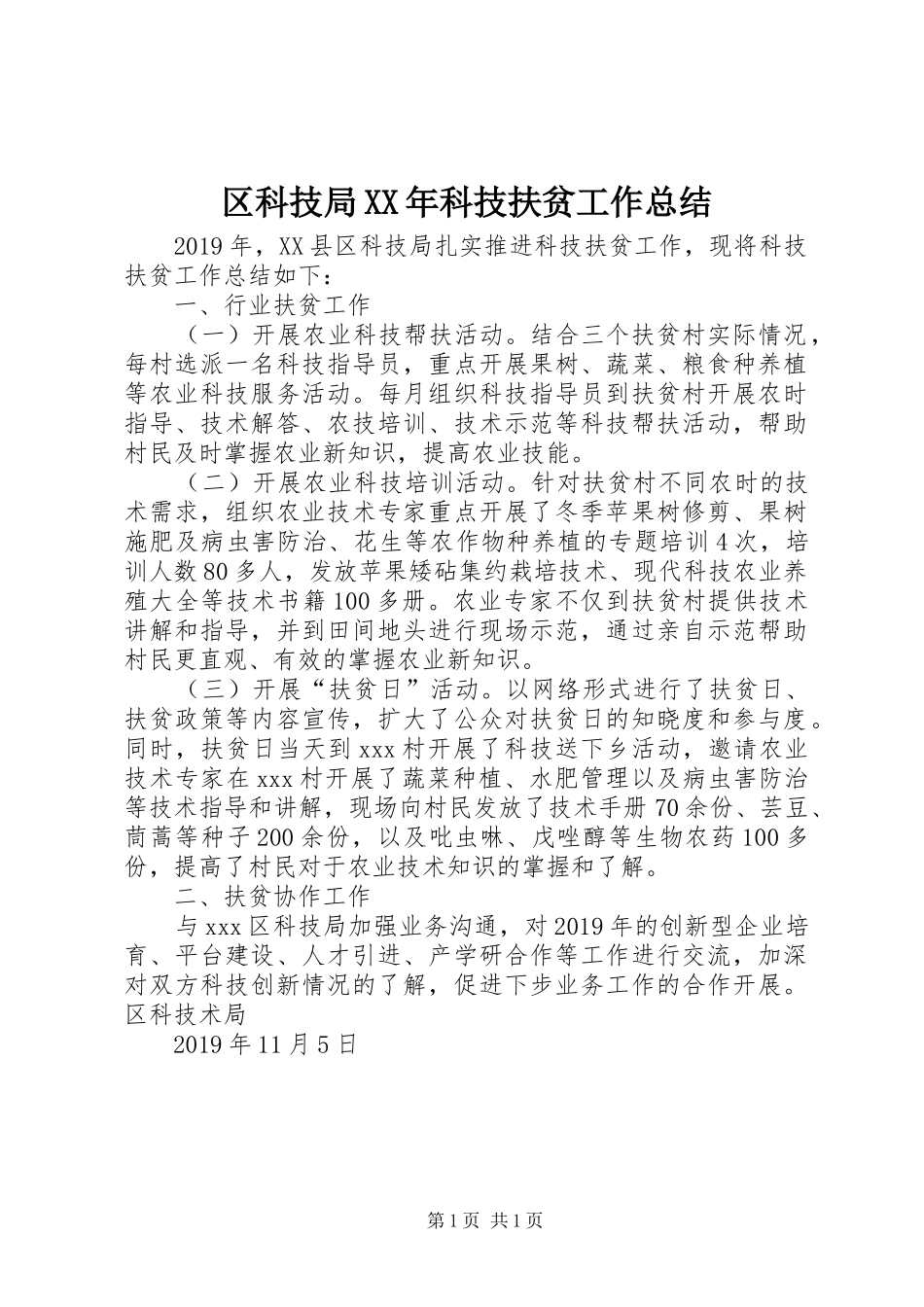 区科技局XX年科技扶贫工作总结

2019年，XX县区科技局扎实推进科技扶贫工作，现将科技扶贫工作总结如下：

一、行业扶贫工作

（一）开展农业科技帮扶活动。结合三个扶贫村实际情况，每村选派一名科技指导员，重点开展果树、蔬菜、粮食种养植等农业科技服务活动。每月组织科技指导员到扶贫村开展农时指导、技术解答、农技培训、技术示范等科技帮扶活动，帮助村民及时掌握农业新知识，提高农业技能。

（二）开展农业科技培训活动。针对扶贫村不同农时的技术需求，组织农业技术专家重点开展了冬季苹果树修剪、果树施肥及病虫害防治、花生等农作物种养植的专题培训4次，培训人数80多人，发放苹果矮砧集约栽培技术、现代科技农业养殖大全等技术书籍100多册。农业专家不仅到扶贫村提供技术讲解和指导，并到田间地头进行现场示范，通过亲自示范帮助村民更直观、有效的掌握农业新知识。

（三）开展“扶贫日”活动。以网络形式进行了扶贫日、扶贫政策等内容宣传，扩大了公众对扶贫日的知晓度和参与度。同时，扶贫日当天到xxx村开展了科技送下乡活动，邀请农业技术专家在xxx村开展了蔬菜种植、水肥管理以及病虫害防治等技术指导和讲解，现场向村民发放了技术手册70余份、芸豆、茼蒿等种子200余份，以及吡虫啉、戊唑醇等生物农药100多份，提高了村民对于农业技术知识的掌握和了解。

二、扶贫协作工作

与xxx区科技局加强业务沟通，对2019年的创新型企业培育、平台建设、人才引进、产学研合作等工作进行交流，加深对双方科技创新情况的了解，促进下步业务工作的合作开展。
区科技术局

2019年11月5日

第1页 共1页